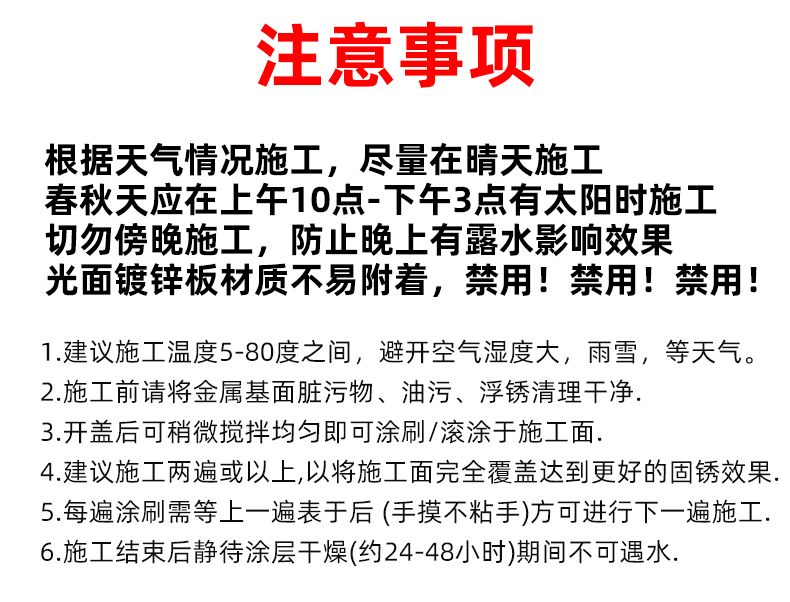 注意事项

根据天气情况施工，尽量在晴天施工
春秋天应在上午10点-下午3点有太阳时施工
切勿傍晚施工，防止晚上有露水影响效果
光面镀锌板材质不易附着，禁用！禁用！禁用！

1.建议施工温度5-80度之间，避开空气湿度大，雨雪，等天气。
2.施工前请将金属基面脏污物、油污、浮锈清理干净.
3.开盖后可稍微搅拌均匀即可涂刷/滚涂于施工面.
4.建议施工两遍或以上,以将施工面完全覆盖达到更好的固锈效果.
5.每遍涂刷需等上一遍表于后 (手摸不粘手)方可进行下一遍施工.
6.施工结束后静待涂层干燥(约24-48小时)期间不可遇水.